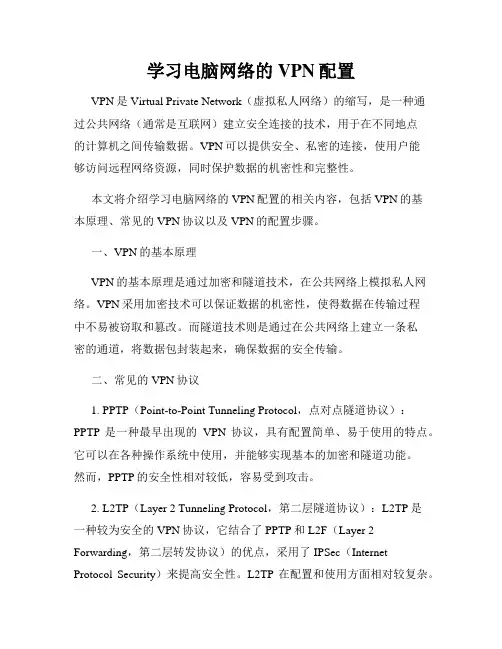 学习电脑网络的 VPN 配置

VPN 是 Virtual Private Network（虚拟私人网络）的缩写，是一种通过公共网络（通常是互联网）建立安全连接的技术，用于在不同地点的计算机之间传输数据。VPN 可以提供安全、私密的连接，使用户能够访问远程网络资源，同时保护数据的机密性和完整性。

本文将介绍学习电脑网络的 VPN 配置的相关内容，包括 VPN 的基本原理、常见的 VPN 协议以及 VPN 的配置步骤。

一、VPN 的基本原理

VPN 的基本原理是通过加密和隧道技术，在公共网络上模拟私人网络。VPN 采用加密技术可以保证数据的机密性，使得数据在传输过程中不易被窃取和篡改。而隧道技术则是通过在公共网络上建立一条私密的通道，将数据包封装起来，确保数据的安全传输。

二、常见的 VPN 协议

1. PPTP（Point-to-Point Tunneling Protocol，点对点隧道协议）：PPTP 是一种最早出现的 VPN 协议，具有配置简单、易于使用的特点。它可以在各种操作系统中使用，并能够实现基本的加密和隧道功能。然而，PPTP 的安全性相对较低，容易受到攻击。

2. L2TP（Layer 2 Tunneling Protocol，第二层隧道协议）：L2TP 是一种较为安全的 VPN 协议，它结合了 PPTP 和 L2F（Layer 2 Forwarding，第二层转发协议）的优点，采用了 IPSec（Internet Protocol Security）来提高安全性。L2TP 在配置和使用方面相对较复杂。